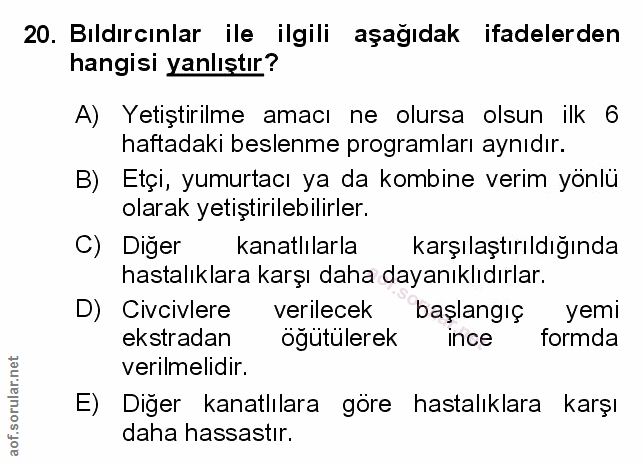 20. Bıldırcınlar ile ilgili aşağıdak ifadelerden hangisi yanlıştır?

A) Yetiştirilme amacı ne olursa olsun ilk 6 haftadaki beslenme programları aynıdır.

B) Etçi, yumurtacı ya da kombine verim yönlü olarak yetiştirilebilirler.

C) Diğer kanatlılarla karşılaştırıldığında hastalıklara karşı daha dayanıklıdırlar.

D) Civcivlere verilecek başlangıç yemi ekstradan öğütülerek ince formda verilmelidir.

E) Diğer kanatlılara göre hastalıklara karşı daha hassastır.

aof.sorular.net